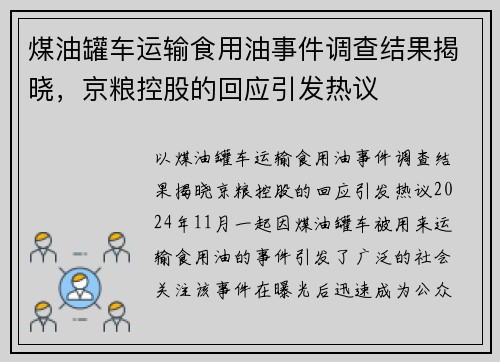 煤油罐车运输食用油事件调查结果揭晓，京粮控股的回应引发热议

以煤油罐车运输食用油事件调查结果揭晓京粮控股的回应引发热议2024年11月一起因煤油罐车被用来运输食用油的事件引发了广泛的社会关注该事件在曝光后迅速成为公众